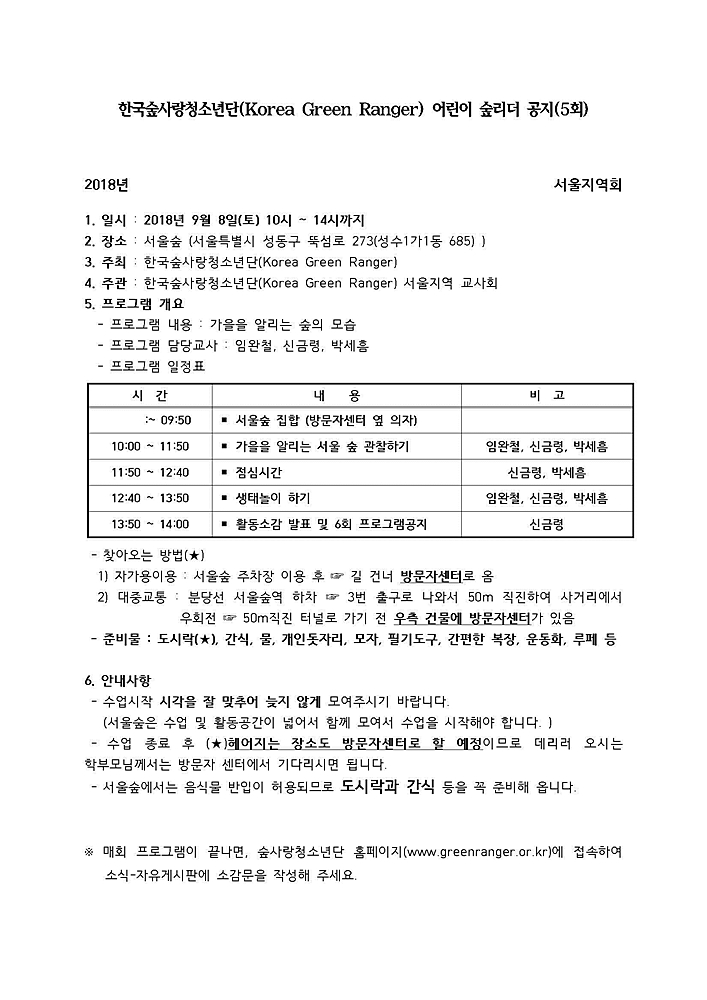 한국숲사랑청소년단(Korea Green Ranger) 어린이 숲리더 공지(5회)

2018년

서울지역회

1. 일시 : 2018년 9월 8일(토) 10시 ~ 14시까지
2. 장소 : 서울숲 (서울특별시 성동구 뚝섬로 273(성수1가1동 685) )
3. 주최 : 한국숲사랑청소년단(Korea Green Ranger)
4. 주관 : 한국숲사랑청소년단(Korea Green Ranger) 서울지역 교사회
5. 프로그램 개요
- 프로그램 내용 : 가을을 알리는 숲의 모습
- 프로그램 담당교사 : 임완철, 신금령, 박세흠
- 프로그램 일정표

| 시 간 | 내 용 | 비 고 |
|---|---|---|
| :~ 09:50 | ▪ 서울숲 집합 (방문자센터 옆 의자) | |
| 10:00 ~ 11:50 | ▪ 가을을 알리는 서울 숲 관찰하기 | 임완철, 신금령, 박세흠 |
| 11:50 ~ 12:40 | ▪ 점심시간 | 신금령, 박세흠 |
| 12:40 ~ 13:50 | ▪ 생태놀이 하기 | 임완철, 신금령, 박세흠 |
| 13:50 ~ 14:00 | ▪ 활동소감 발표 및 6회 프로그램공지 | 신금령 |

- 찾아오는 방법(★)
1) 자가용이용 : 서울숲 주차장 이용 후 ☞ 길 건너 방문자센터로 옴
2) 대중교통 : 분당선 서울숲역 하차 ☞ 3번 출구로 나와서 50m 직진하여 사거리에서 우회전 ☞ 50m직진 터널로 가기 전 우측 건물에 방문자센터가 있음
- 준비물 : 도시락(★), 간식, 물, 개인돗자리, 모자, 필기도구, 간편한 복장, 운동화, 루페 등

6. 안내사항
- 수업시작 시각을 잘 맞추어 늦지 않게 모여주시기 바랍니다.
(서울숲은 수업 및 활동공간이 넓어서 함께 모여서 수업을 시작해야 합니다. )
- 수업 종료 후 (★)헤어지는 장소도 방문자센터로 할 예정이므로 데리러 오시는 학부모님께서는 방문자 센터에서 기다리시면 됩니다.
- 서울숲에서는 음식물 반입이 허용되므로 도시락과 간식 등을 꼭 준비해 옵니다.

※ 매회 프로그램이 끝나면, 숲사랑청소년단 홈페이지(www.greenranger.or.kr)에 접속하여 소식-자유게시판에 소감문을 작성해 주세요.